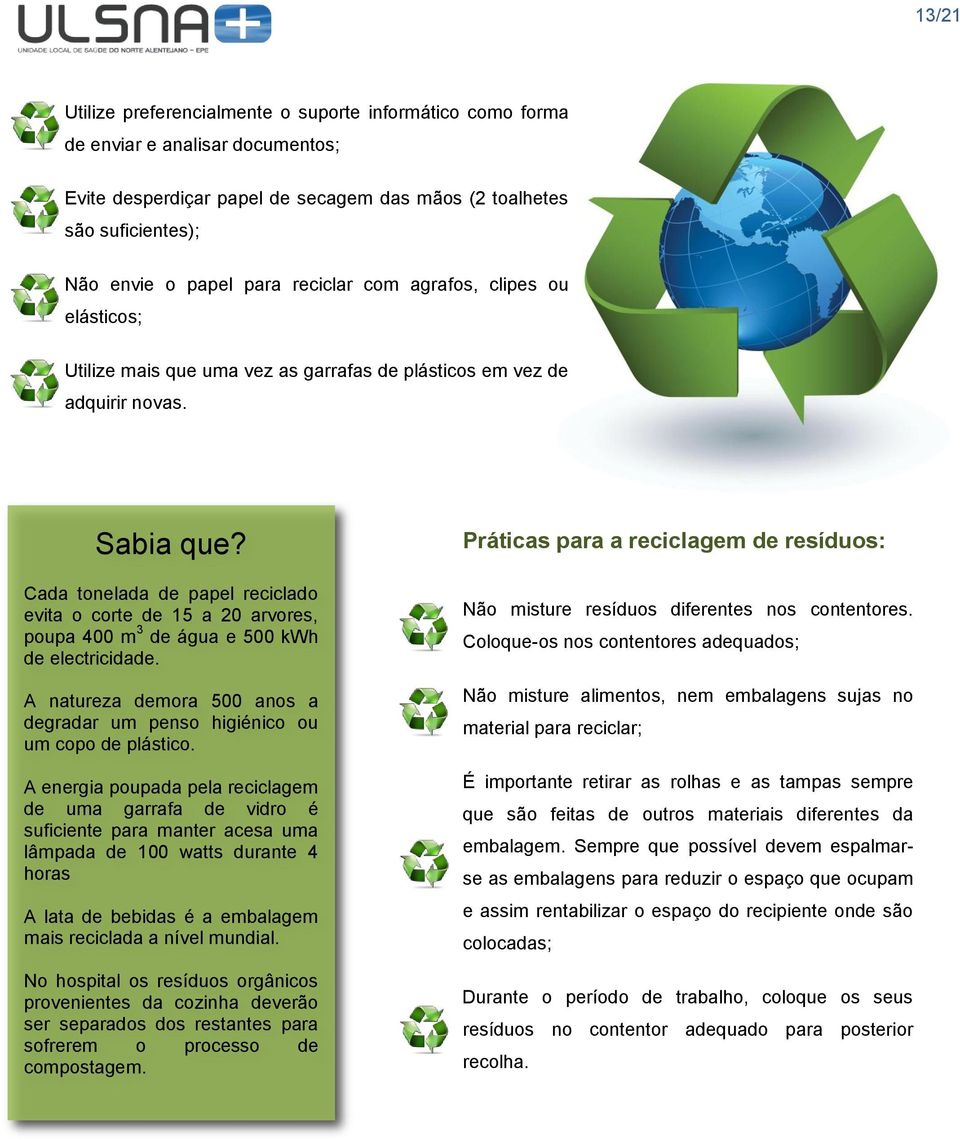 ULSNA
UNIDADE LOCAL DE SAÚDE DO NORTE ALENTEJANO – EPE

13/21

Utilize preferencialmente o suporte informático como forma de enviar e analisar documentos;

Evite desperdiçar papel de secagem das mãos (2 toalhetes são suficientes);

Não envie o papel para reciclar com agrafos, clipes ou elásticos;

Utilize mais que uma vez as garrafas de plásticos em vez de adquirir novas.

Sabia que?

Cada tonelada de papel reciclado evita o corte de 15 a 20 arvores, poupa 400 $m^3$ de água e 500 kWh de electricidade.

A natureza demora 500 anos a degradar um penso higiénico ou um copo de plástico.

A energia poupada pela reciclagem de uma garrafa de vidro é suficiente para manter acesa uma lâmpada de 100 watts durante 4 horas

A lata de bebidas é a embalagem mais reciclada a nível mundial.

No hospital os resíduos orgânicos provenientes da cozinha deverão ser separados dos restantes para sofrerem o processo de compostagem.

Práticas para a reciclagem de resíduos:

Não misture resíduos diferentes nos contentores. Coloque-os nos contentores adequados;

Não misture alimentos, nem embalagens sujas no material para reciclar;

É importante retirar as rolhas e as tampas sempre que são feitas de outros materiais diferentes da embalagem. Sempre que possível devem espalmar-se as embalagens para reduzir o espaço que ocupam e assim rentabilizar o espaço do recipiente onde são colocadas;

Durante o período de trabalho, coloque os seus resíduos no contentor adequado para posterior recolha.